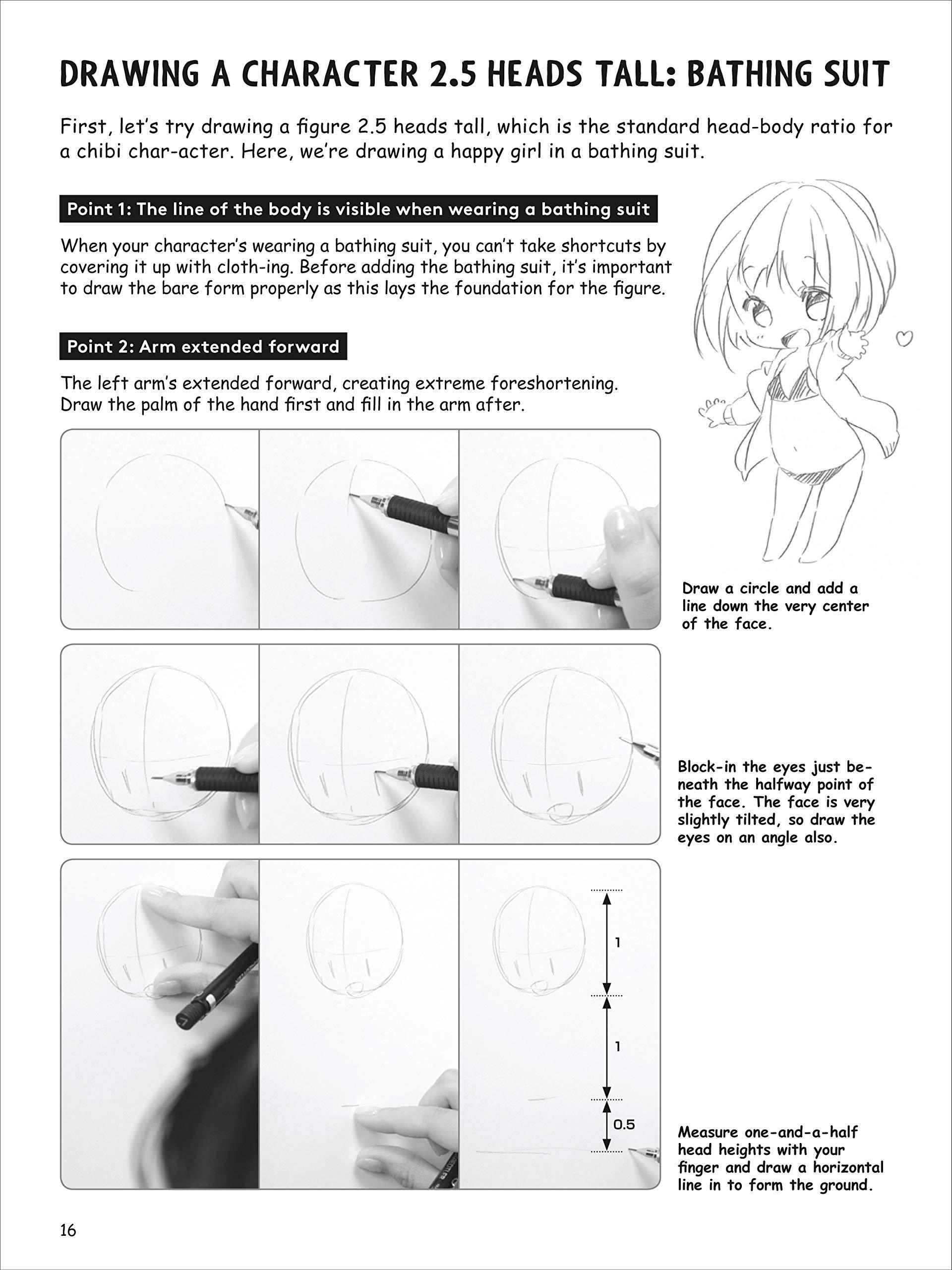 DRAWING A CHARACTER 2.5 HEADS TALL: BATHING SUIT

First, let's try drawing a figure 2.5 heads tall, which is the standard head-body ratio for a chibi char-acter. Here, we're drawing a happy girl in a bathing suit.

Point 1: The line of the body is visible when wearing a bathing suit

When your character's wearing a bathing suit, you can't take shortcuts by covering it up with cloth-ing. Before adding the bathing suit, it's important to draw the bare form properly as this lays the foundation for the figure.

Point 2: Arm extended forward

The left arm's extended forward, creating extreme foreshortening. Draw the palm of the hand first and fill in the arm after.

Draw a circle and add a line down the very center of the face.

Block-in the eyes just beneath the halfway point of the face. The face is very slightly tilted, so draw the eyes on an angle also.

1

1

0.5

Measure one-and-a-half head heights with your finger and draw a horizontal line in to form the ground.

16